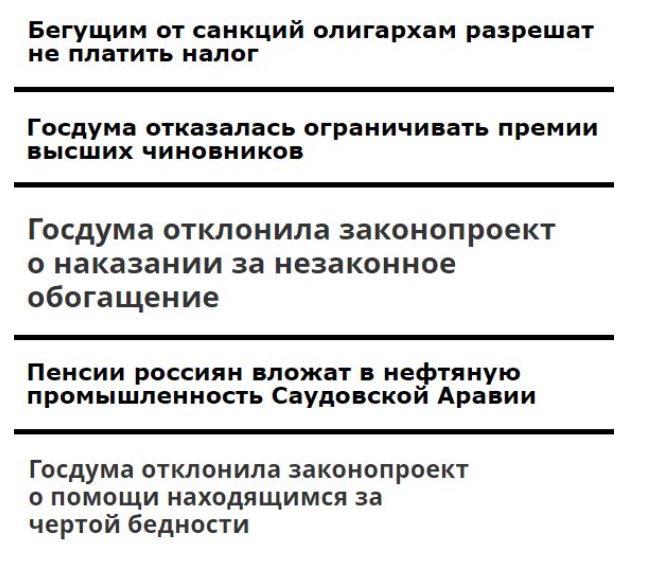 Бегущим от санкций олигархам разрешат не платить налог

Госдума отказалась ограничивать премии высших чиновников

Госдума отклонила законопроект о наказании за незаконное обогащение

Пенсии россиян вложат в нефтяную промышленность Саудовской Аравии

Госдума отклонила законопроект о помощи находящимся за чертой бедности